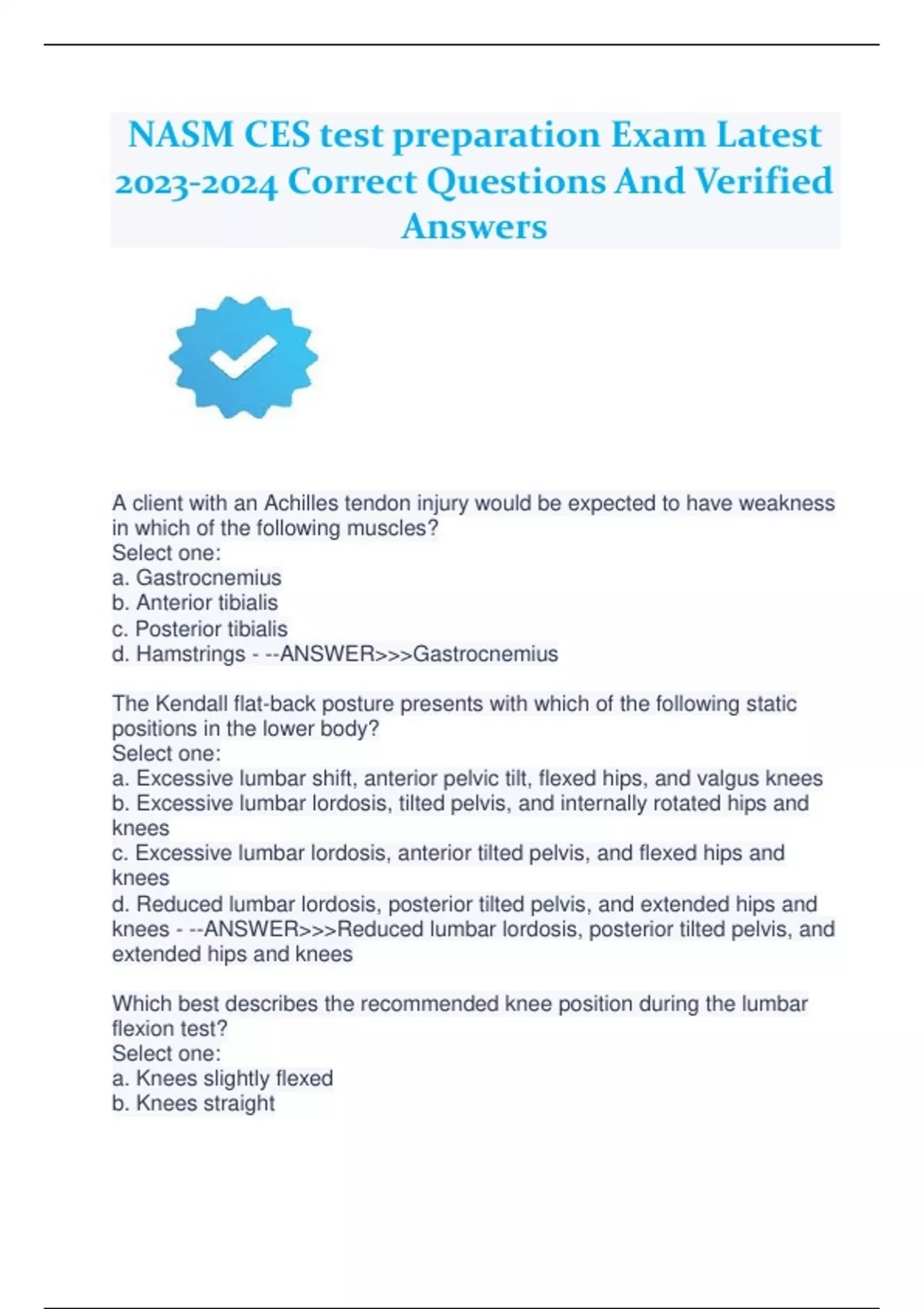 NASM CES test preparation Exam Latest 2023-2024 Correct Questions And Verified Answers

A client with an Achilles tendon injury would be expected to have weakness in which of the following muscles?
Select one:
a. Gastrocnemius
b. Anterior tibialis
c. Posterior tibialis
d. Hamstrings - --ANSWER>>>Gastrocnemius

The Kendall flat-back posture presents with which of the following static positions in the lower body?
Select one:
a. Excessive lumbar shift, anterior pelvic tilt, flexed hips, and valgus knees
b. Excessive lumbar lordosis, tilted pelvis, and internally rotated hips and knees
c. Excessive lumbar lordosis, anterior tilted pelvis, and flexed hips and knees
d. Reduced lumbar lordosis, posterior tilted pelvis, and extended hips and knees - --ANSWER>>>Reduced lumbar lordosis, posterior tilted pelvis, and extended hips and knees

Which best describes the recommended knee position during the lumbar flexion test?
Select one:
a. Knees slightly flexed
b. Knees straight